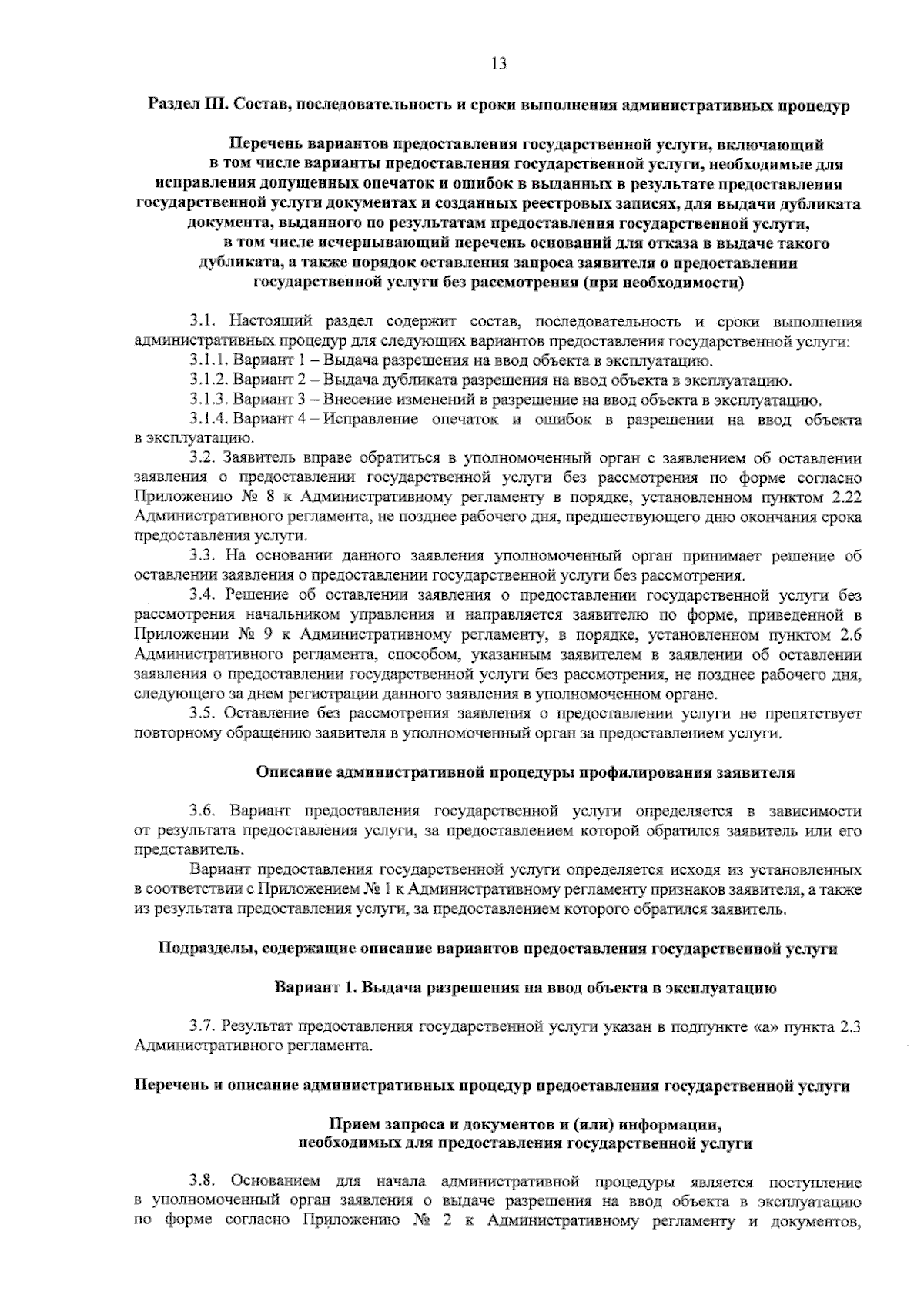 13

Раздел III. Состав, последовательность и сроки выполнения административных процедур

Перечень вариантов предоставления государственной услуги, включающий в том числе варианты предоставления государственной услуги, необходимые для исправления допущенных опечаток и ошибок в выданных в результате предоставления государственной услуги документах и созданных реестровых записях, для выдачи дубликата документа, выданного по результатам предоставления государственной услуги, в том числе исчерпывающий перечень оснований для отказа в выдаче такого дубликата, а также порядок оставления запроса заявителя о предоставлении государственной услуги без рассмотрения (при необходимости)

3.1. Настоящий раздел содержит состав, последовательность и сроки выполнения административных процедур для следующих вариантов предоставления государственной услуги:

3.1.1. Вариант 1 – Выдача разрешения на ввод объекта в эксплуатацию.

3.1.2. Вариант 2 – Выдача дубликата разрешения на ввод объекта в эксплуатацию.

3.1.3. Вариант 3 – Внесение изменений в разрешение на ввод объекта в эксплуатацию.

3.1.4. Вариант 4 – Исправление опечаток и ошибок в разрешении на ввод объекта в эксплуатацию.

3.2. Заявитель вправе обратиться в уполномоченный орган с заявлением об оставлении заявления о предоставлении государственной услуги без рассмотрения по форме согласно Приложению № 8 к Административному регламенту в порядке, установленном пунктом 2.22 Административного регламента, не позднее рабочего дня, предшествующего дню окончания срока предоставления услуги.

3.3. На основании данного заявления уполномоченный орган принимает решение об оставлении заявления о предоставлении государственной услуги без рассмотрения.

3.4. Решение об оставлении заявления о предоставлении государственной услуги без рассмотрения начальником управления и направляется заявителю по форме, приведенной в Приложении № 9 к Административному регламенту, в порядке, установленном пунктом 2.6 Административного регламента, способом, указанным заявителем в заявлении об оставлении заявления о предоставлении государственной услуги без рассмотрения, не позднее рабочего дня, следующего за днем регистрации данного заявления в уполномоченном органе.

3.5. Оставление без рассмотрения заявления о предоставлении услуги не препятствует повторному обращению заявителя в уполномоченный орган за предоставлением услуги.

Описание административной процедуры профилирования заявителя

3.6. Вариант предоставления государственной услуги определяется в зависимости от результата предоставления услуги, за предоставлением которой обратился заявитель или его представитель.

Вариант предоставления государственной услуги определяется исходя из установленных в соответствии с Приложением № 1 к Административному регламенту признаков заявителя, а также из результата предоставления услуги, за предоставлением которого обратился заявитель.

Подразделы, содержащие описание вариантов предоставления государственной услуги

Вариант 1. Выдача разрешения на ввод объекта в эксплуатацию

3.7. Результат предоставления государственной услуги указан в подпункте «а» пункта 2.3 Административного регламента.

Перечень и описание административных процедур предоставления государственной услуги

Прием запроса и документов и (или) информации, необходимых для предоставления государственной услуги

3.8. Основанием для начала административной процедуры является поступление в уполномоченный орган заявления о выдаче разрешения на ввод объекта в эксплуатацию по форме согласно Приложению № 2 к Административному регламенту и документов,